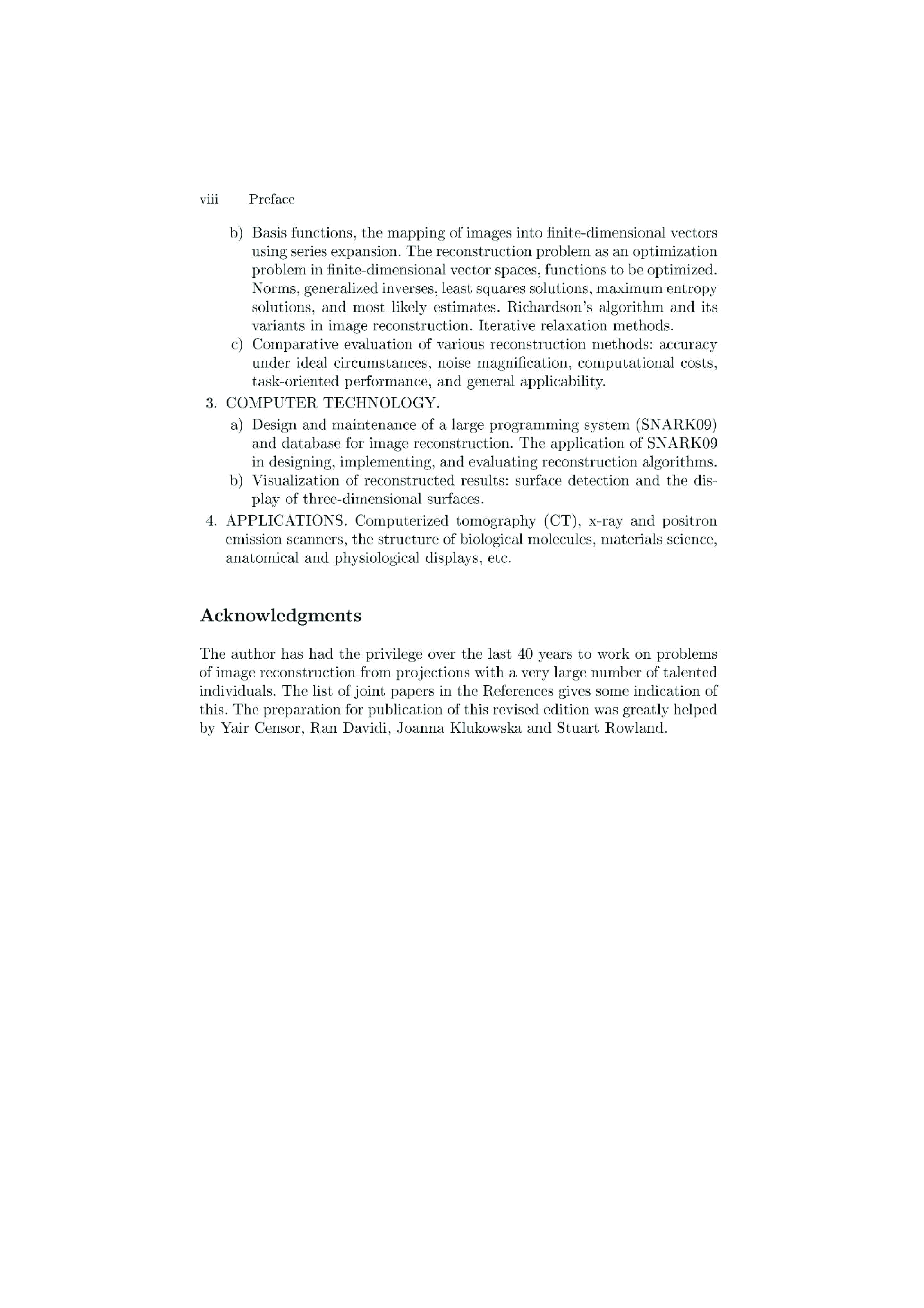 viii Preface

b) Basis functions, the mapping of images into finite-dimensional vectors using series expansion. The reconstruction problem as an optimization problem in finite-dimensional vector spaces, functions to be optimized. Norms, generalized inverses, least squares solutions, maximum entropy solutions, and most likely estimates. Richardson's algorithm and its variants in image reconstruction. Iterative relaxation methods.

c) Comparative evaluation of various reconstruction methods: accuracy under ideal circumstances, noise magnification, computational costs, task-oriented performance, and general applicability.

3. COMPUTER TECHNOLOGY.

a) Design and maintenance of a large programming system (SNARK09) and database for image reconstruction. The application of SNARK09 in designing, implementing, and evaluating reconstruction algorithms.

b) Visualization of reconstructed results: surface detection and the display of three-dimensional surfaces.

4. APPLICATIONS. Computerized tomography (CT), x-ray and positron emission scanners, the structure of biological molecules, materials science, anatomical and physiological displays, etc.

Acknowledgments

The author has had the privilege over the last 40 years to work on problems of image reconstruction from projections with a very large number of talented individuals. The list of joint papers in the References gives some indication of this. The preparation for publication of this revised edition was greatly helped by Yair Censor, Ran Davidi, Joanna Klukowska and Stuart Rowland.